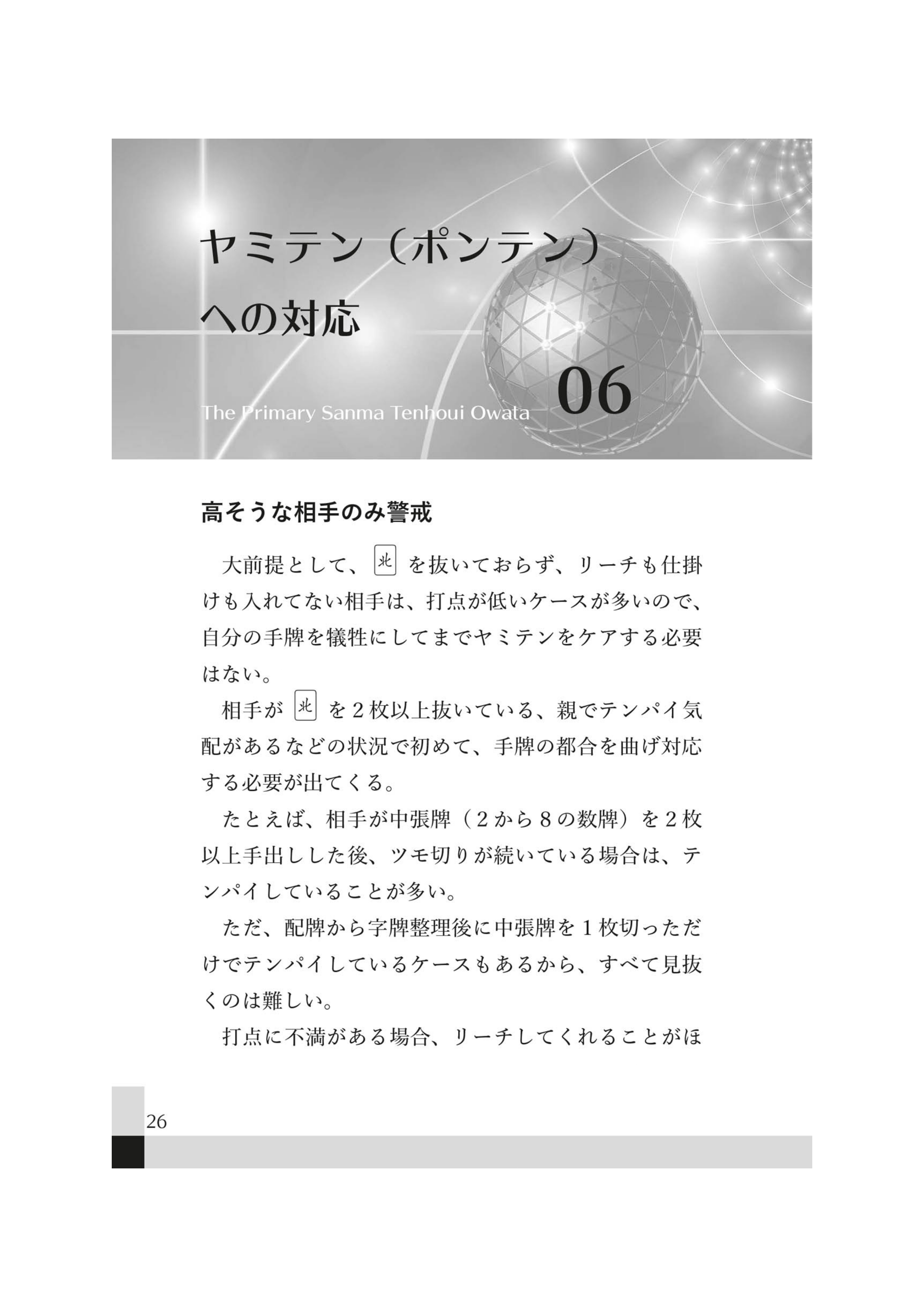 ヤミテン（ポンテン）への対応

The Primary Sanma Tenhoui Owata 06

高そうな相手のみ警戒

大前提として、北を抜いておらず、リーチも仕掛けも入れてない相手は、打点が低いケースが多いので、自分の手牌を犠牲にしてまでヤミテンをケアする必要はない。

相手が北を２枚以上抜いている、親でテンパイ気配があるなどの状況で初めて、手牌の都合を曲げ対応する必要が出てくる。

たとえば、相手が中張牌（２から８の数牌）を２枚以上手出しした後、ツモ切りが続いている場合は、テンパイしていることが多い。

ただ、配牌から字牌整理後に中張牌を１枚切っただけでテンパイしているケースもあるから、すべて見抜くのは難しい。

打点に不満がある場合、リーチしてくれることがほ

26